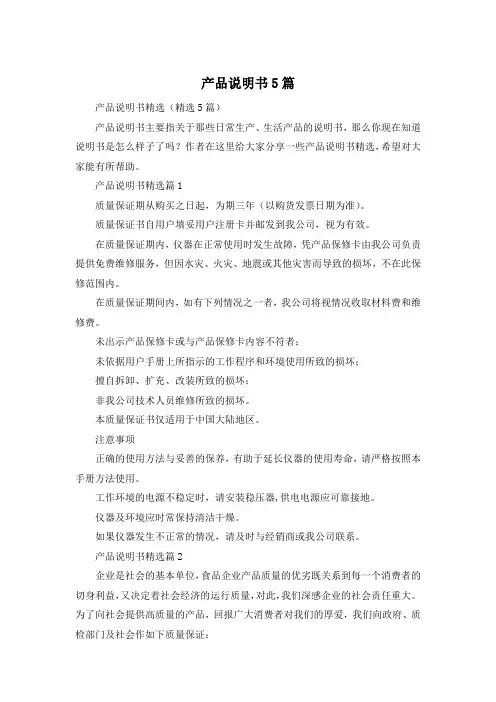 产品说明书5篇

产品说明书精选（精选5篇）

产品说明书主要指关于那些日常生产、生活产品的说明书，那么你现在知道说明书是怎么样子了吗？作者在这里给大家分享一些产品说明书精选，希望对大家能有所帮助。

产品说明书精选篇1

质量保证期从购买之日起，为期三年（以购货发票日期为准）。

质量保证书自用户填妥用户注册卡并邮发到我公司，视为有效。

在质量保证期内，仪器在正常使用时发生故障，凭产品保修卡由我公司负责提供免费维修服务，但因水灾、火灾、地震或其他灾害而导致的损坏，不在此保修范围内。

在质量保证期间内，如有下列情况之一者，我公司将视情况收取材料费和维修费。

未出示产品保修卡或与产品保修卡内容不符者；

未依据用户手册上所指示的工作程序和环境使用所致的损坏；

擅自拆卸、扩充、改装所致的损坏；

非我公司技术人员维修所致的损坏。

本质量保证书仅适用于中国大陆地区。

注意事项

正确的使用方法与妥善的保养，有助于延长仪器的使用寿命，请严格按照本手册方法使用。

工作环境的电源不稳定时，请安装稳压器，供电电源应可靠接地。

仪器及环境应时常保持清洁干燥。

如果仪器发生不正常的情况，请及时与经销商或我公司联系。

产品说明书精选篇2

企业是社会的基本单位，食品企业产品质量的优劣既关系到每一个消费者的切身利益，又决定着社会经济的运行质量，对此，我们深感企业的社会责任重大。为了向社会提供高质量的产品，回报广大消费者对我们的厚爱，我们向政府、质检部门及社会作如下质量保证：